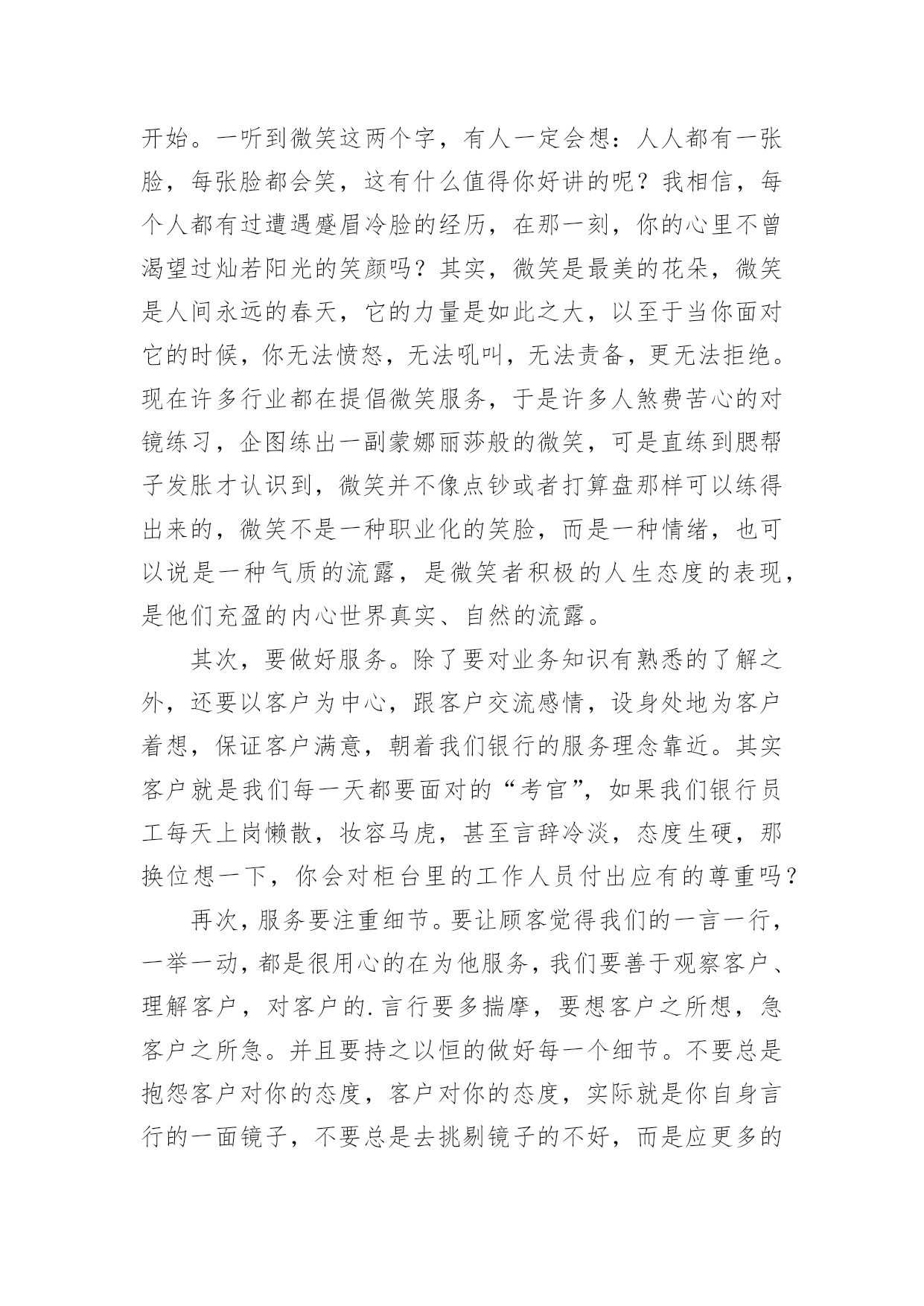 开始。一听到微笑这两个字，有人一定会想：人人都有一张脸，每张脸都会笑，这有什么值得你好讲的呢？我相信，每个人都有过遭遇蹙眉冷脸的经历，在那一刻，你的心里不曾渴望过灿若阳光的笑颜吗？其实，微笑是最美的花朵，微笑是人间永远的春天，它的力量是如此之大，以至于当你面对它的时候，你无法愤怒，无法吼叫，无法责备，更无法拒绝。现在许多行业都在提倡微笑服务，于是许多人煞费苦心的对镜练习，企图练出一副蒙娜丽莎般的微笑，可是直练到腮帮子发胀才认识到，微笑并不像点钞或者打算盘那样可以练得出来的，微笑不是一种职业化的笑脸，而是一种情绪，也可以说是一种气质的流露，是微笑者积极的人生态度的表现，是他们充盈的内心世界真实、自然的流露。

其次，要做好服务。除了要对业务知识有熟悉的了解之外，还要以客户为中心，跟客户交流感情，设身处地为客户着想，保证客户满意，朝着我们银行的服务理念靠近。其实客户就是我们每一天都要面对的“考官”，如果我们银行员工每天上岗懒散，妆容马虎，甚至言辞冷淡，态度生硬，那换位想一下，你会对柜台里的工作人员付出应有的尊重吗？

再次，服务要注重细节。要让顾客觉得我们的一言一行，一举一动，都是很用心的在为他服务，我们要善于观察客户、理解客户，对客户的.言行要多揣摩，要想客户之所想，急客户之所急。并且要持之以恒的做好每一个细节。不要总是抱怨客户对你的态度，客户对你的态度，实际就是你自身言行的一面镜子，不要总是去挑剔镜子的不好，而是应更多的